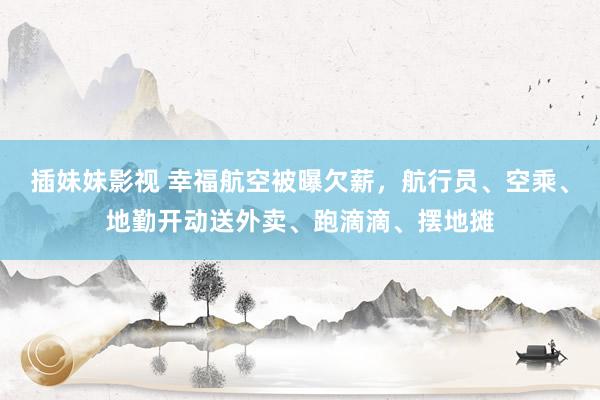 插妹妹影视 幸福航空被曝欠薪，航行员、空乘、地勤开动送外卖、跑滴滴、摆地摊